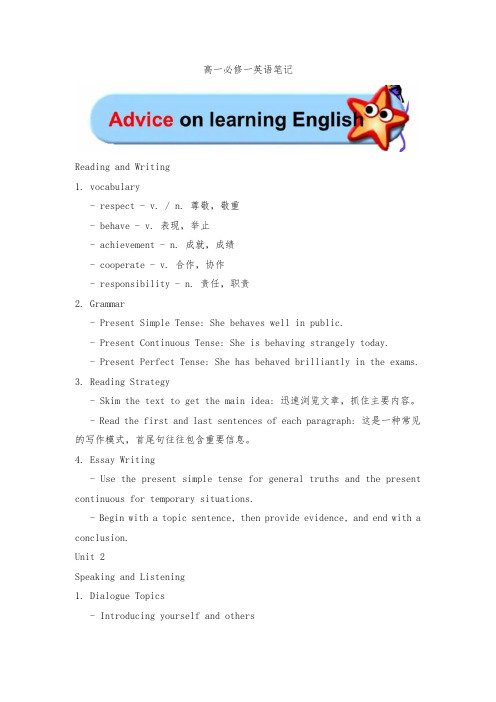 高一必修一英语笔记

Advice on learning English

Reading and Writing

1. vocabulary

- respect - v. / n. 尊敬，敬重

- behave - v. 表现，举止

- achievement - n. 成就，成绩

- cooperate - v. 合作，协作

- responsibility - n. 责任，职责

2. Grammar

- Present Simple Tense: She behaves well in public.

- Present Continuous Tense: She is behaving strangely today.

- Present Perfect Tense: She has behaved brilliantly in the exams.

3. Reading Strategy

- Skim the text to get the main idea: 迅速浏览文章，抓住主要内容。

- Read the first and last sentences of each paragraph: 这是一种常见的写作模式，首尾句往往包含重要信息。

4. Essay Writing

- Use the present simple tense for general truths and the present continuous for temporary situations.

- Begin with a topic sentence, then provide evidence, and end with a conclusion.

Unit 2

Speaking and Listening

1. Dialogue Topics

- Introducing yourself and others